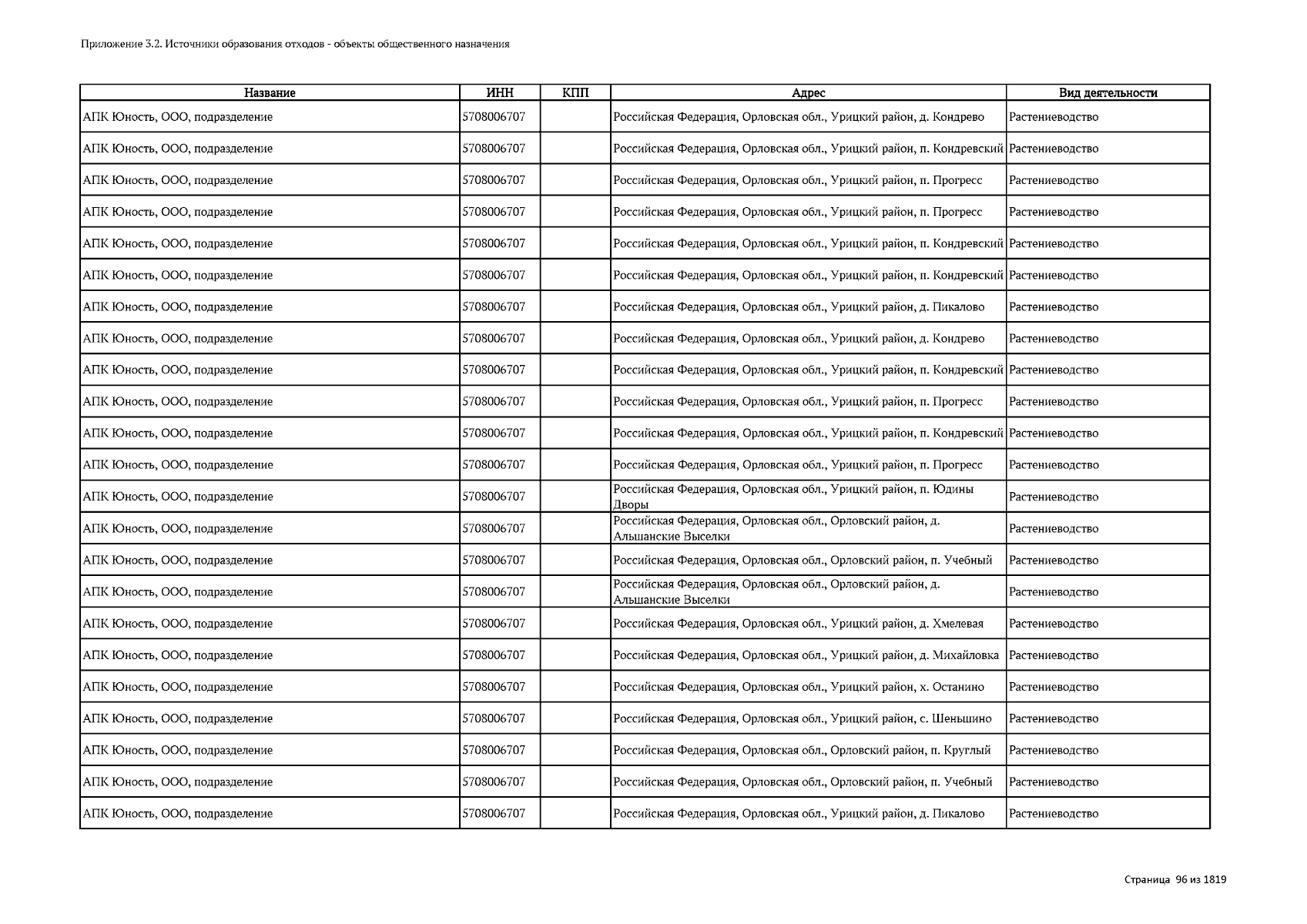 Приложение 3.2. Источники образования отходов - объекты общественного назначения

| Название | ИНН | КПП | Адрес | Вид деятельности |
|---|---|---|---|---|
| АПК Юность, ООО, подразделение | 5708006707 | | Российская Федерация, Орловская обл., Урицкий район, д. Кондрево | Растениеводство |
| АПК Юность, ООО, подразделение | 5708006707 | | Российская Федерация, Орловская обл., Урицкий район, п. Кондревский | Растениеводство |
| АПК Юность, ООО, подразделение | 5708006707 | | Российская Федерация, Орловская обл., Урицкий район, п. Прогресс | Растениеводство |
| АПК Юность, ООО, подразделение | 5708006707 | | Российская Федерация, Орловская обл., Урицкий район, п. Прогресс | Растениеводство |
| АПК Юность, ООО, подразделение | 5708006707 | | Российская Федерация, Орловская обл., Урицкий район, п. Кондревский | Растениеводство |
| АПК Юность, ООО, подразделение | 5708006707 | | Российская Федерация, Орловская обл., Урицкий район, п. Кондревский | Растениеводство |
| АПК Юность, ООО, подразделение | 5708006707 | | Российская Федерация, Орловская обл., Урицкий район, д. Пикалово | Растениеводство |
| АПК Юность, ООО, подразделение | 5708006707 | | Российская Федерация, Орловская обл., Урицкий район, д. Кондрево | Растениеводство |
| АПК Юность, ООО, подразделение | 5708006707 | | Российская Федерация, Орловская обл., Урицкий район, п. Кондревский | Растениеводство |
| АПК Юность, ООО, подразделение | 5708006707 | | Российская Федерация, Орловская обл., Урицкий район, п. Прогресс | Растениеводство |
| АПК Юность, ООО, подразделение | 5708006707 | | Российская Федерация, Орловская обл., Урицкий район, п. Кондревский | Растениеводство |
| АПК Юность, ООО, подразделение | 5708006707 | | Российская Федерация, Орловская обл., Урицкий район, п. Прогресс | Растениеводство |
| АПК Юность, ООО, подразделение | 5708006707 | | Российская Федерация, Орловская обл., Урицкий район, п. Юдины Дворы | Растениеводство |
| АПК Юность, ООО, подразделение | 5708006707 | | Российская Федерация, Орловская обл., Орловский район, д. Альшанские Выселки | Растениеводство |
| АПК Юность, ООО, подразделение | 5708006707 | | Российская Федерация, Орловская обл., Орловский район, п. Учебный | Растениеводство |
| АПК Юность, ООО, подразделение | 5708006707 | | Российская Федерация, Орловская обл., Орловский район, д. Альшанские Выселки | Растениеводство |
| АПК Юность, ООО, подразделение | 5708006707 | | Российская Федерация, Орловская обл., Урицкий район, д. Хмелевая | Растениеводство |
| АПК Юность, ООО, подразделение | 5708006707 | | Российская Федерация, Орловская обл., Урицкий район, д. Михайловка | Растениеводство |
| АПК Юность, ООО, подразделение | 5708006707 | | Российская Федерация, Орловская обл., Урицкий район, х. Останино | Растениеводство |
| АПК Юность, ООО, подразделение | 5708006707 | | Российская Федерация, Орловская обл., Урицкий район, с. Шеньшино | Растениеводство |
| АПК Юность, ООО, подразделение | 5708006707 | | Российская Федерация, Орловская обл., Орловский район, п. Круглый | Растениеводство |
| АПК Юность, ООО, подразделение | 5708006707 | | Российская Федерация, Орловская обл., Орловский район, п. Учебный | Растениеводство |
| АПК Юность, ООО, подразделение | 5708006707 | | Российская Федерация, Орловская обл., Урицкий район, д. Пикалово | Растениеводство |

Страница 96 из 1819